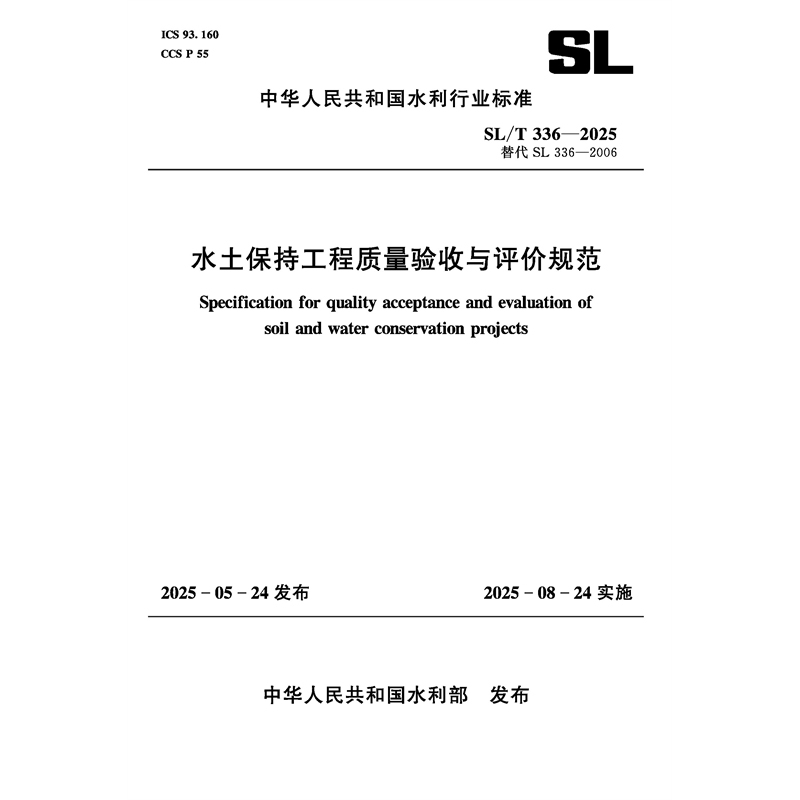 ICS 93. 160
CCS P 55

SL

中华人民共和国水利行业标准

SL/T 336—2025
替代 SL 336—2006

水土保持工程质量验收与评价规范

Specification for quality acceptance and evaluation of soil and water conservation projects

2025 - 05 - 24 发布

2025 - 08 - 24 实施

中华人民共和国水利部　发布